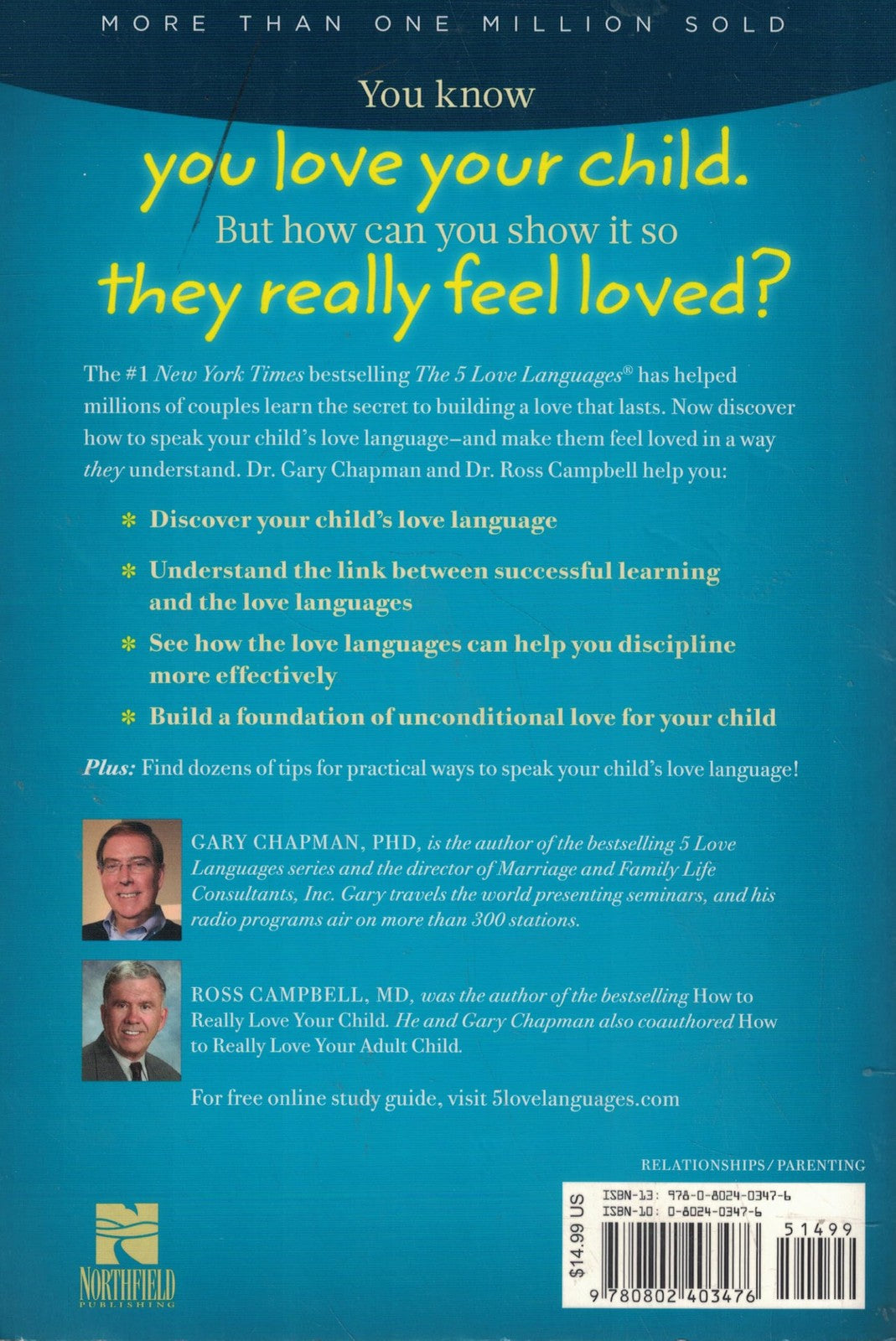 MORE THAN ONE MILLION SOLD

You know

you love your child.

But how can you show it so

they really feel loved?

The #1 New York Times bestselling The 5 Love Languages® has helped millions of couples learn the secret to building a love that lasts. Now discover how to speak your child's love language–and make them feel loved in a way they understand. Dr. Gary Chapman and Dr. Ross Campbell help you:

* Discover your child's love language

* Understand the link between successful learning and the love languages

* See how the love languages can help you discipline more effectively

* Build a foundation of unconditional love for your child

Plus: Find dozens of tips for practical ways to speak your child's love language!

GARY CHAPMAN, PHD, is the author of the bestselling 5 Love Languages series and the director of Marriage and Family Life Consultants, Inc. Gary travels the world presenting seminars, and his radio programs air on more than 300 stations.

ROSS CAMPBELL, MD, was the author of the bestselling How to Really Love Your Child. He and Gary Chapman also coauthored How to Really Love Your Adult Child.

For free online study guide, visit 5lovelanguages.com

RELATIONSHIPS/PARENTING

NORTHFIELD
PUBLISHING

$14.99 US

ISBN-13: 978-0-8024-0347-6
ISBN-10: 0-8024-0347-6

51499

9 780802 403476